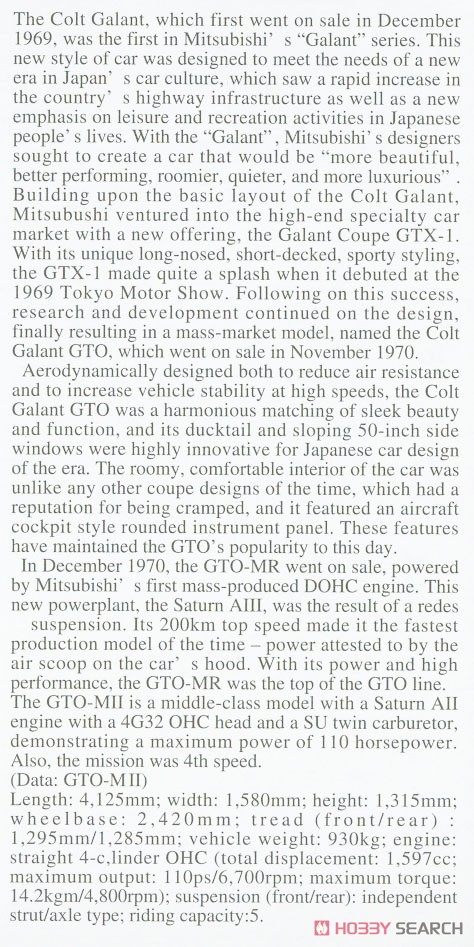 The Colt Galant, which first went on sale in December 1969, was the first in Mitsubishi' s "Galant" series. This new style of car was designed to meet the needs of a new era in Japan' s car culture, which saw a rapid increase in the country' s highway infrastructure as well as a new emphasis on leisure and recreation activities in Japanese people' s lives. With the "Galant", Mitsubishi' s designers sought to create a car that would be "more beautiful, better performing, roomier, quieter, and more luxurious" . Building upon the basic layout of the Colt Galant, Mitsubushi ventured into the high-end specialty car market with a new offering, the Galant Coupe GTX-1. With its unique long-nosed, short-decked, sporty styling, the GTX-1 made quite a splash when it debuted at the 1969 Tokyo Motor Show. Following on this success, research and development continued on the design, finally resulting in a mass-market model, named the Colt Galant GTO, which went on sale in November 1970.
Aerodynamically designed both to reduce air resistance and to increase vehicle stability at high speeds, the Colt Galant GTO was a harmonious matching of sleek beauty and function, and its ducktail and sloping 50-inch side windows were highly innovative for Japanese car design of the era. The roomy, comfortable interior of the car was unlike any other coupe designs of the time, which had a reputation for being cramped, and it featured an aircraft cockpit style rounded instrument panel. These features have maintained the GTO's popularity to this day.
In December 1970, the GTO-MR went on sale, powered by Mitsubishi' s first mass-produced DOHC engine. This new powerplant, the Saturn AIII, was the result of a redes suspension. Its 200km top speed made it the fastest production model of the time – power attested to by the air scoop on the car' s hood. With its power and high performance, the GTO-MR was the top of the GTO line. The GTO-MII is a middle-class model with a Saturn AII engine with a 4G32 OHC head and a SU twin carburetor, demonstrating a maximum power of 110 horsepower. Also, the mission was 4th speed.
(Data: GTO-MII)
Length: 4,125mm; width: 1,580mm; height: 1,315mm; wheelbase: 2,420mm; tread (front/rear) : 1,295mm/1,285mm; vehicle weight: 930kg; engine: straight 4-c,linder OHC (total displacement: 1,597cc; maximum output: 110ps/6,700rpm; maximum torque: 14.2kgm/4,800rpm); suspension (front/rear): independent strut/axle type; riding capacity:5.
HOBBY SEARCH